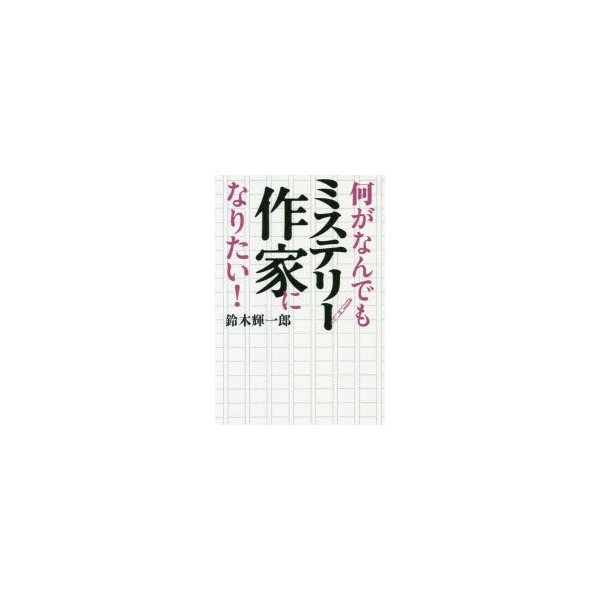 何がなんでも
ミステリー
作家に
なりたい！
鈴木輝一郎